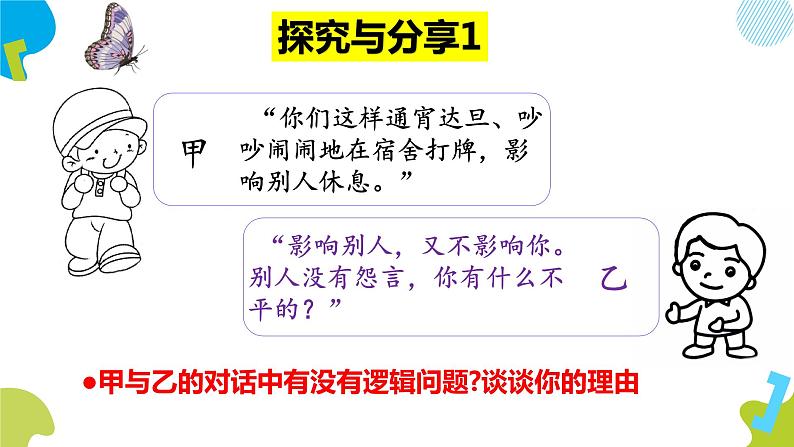 探究与分享1

甲

“你们这样通宵达旦、吵吵闹闹地在宿舍打牌，影响别人休息。”

“影响别人，又不影响你。别人没有怨言，你有什么不平的？”

乙

●甲与乙的对话中有没有逻辑问题?谈谈你的理由